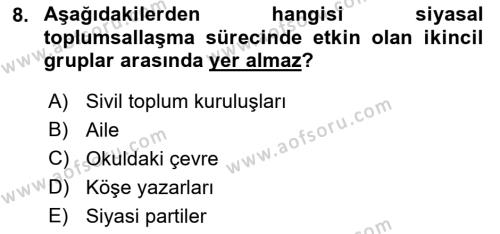 8. Aşağıdakilerden hangisi siyasal toplumsallaşma sürecinde etkin olan ikincil gruplar arasında yer almaz?

A) Sivil toplum kuruluşları
B) Aile
C) Okuldaki çevre
D) Köşe yazarları
E) Siyasi partiler

www.aofsoru.com
www.aofsoru.com
www.aofsoru.com
www.aofsoru.com